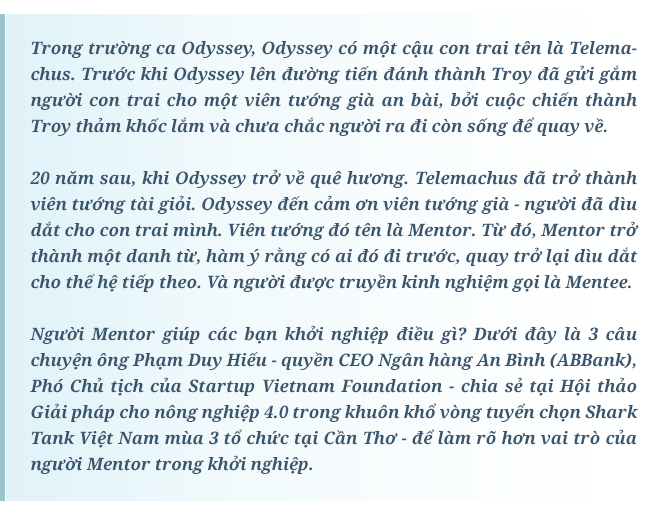 Trong trường ca Odyssey, Odyssey có một cậu con trai tên là Telemachus. Trước khi Odyssey lên đường tiến đánh thành Troy đã gửi gắm người con trai cho một viên tướng già an bài, bởi cuộc chiến thành Troy thảm khốc lắm và chưa chắc người ra đi còn sống để quay về.

20 năm sau, khi Odyssey trở về quê hương. Telemachus đã trở thành viên tướng tài giỏi. Odyssey đến cảm ơn viên tướng già - người đã dìu dắt cho con trai mình. Viên tướng đó tên là Mentor. Từ đó, Mentor trở thành một danh từ, hàm ý rằng có ai đó đi trước, quay trở lại dìu dắt cho thế hệ tiếp theo. Và người được truyền kinh nghiệm gọi là Mentee.

Người Mentor giúp các bạn khởi nghiệp điều gì? Dưới đây là 3 câu chuyện ông Phạm Duy Hiếu - quyền CEO Ngân hàng An Bình (ABBank), Phó Chủ tịch của Startup Vietnam Foundation - chia sẻ tại Hội thảo Giải pháp cho nông nghiệp 4.0 trong khuôn khổ vòng tuyển chọn Shark Tank Việt Nam mùa 3 tổ chức tại Cần Thơ - để làm rõ hơn vai trò của người Mentor trong khởi nghiệp.